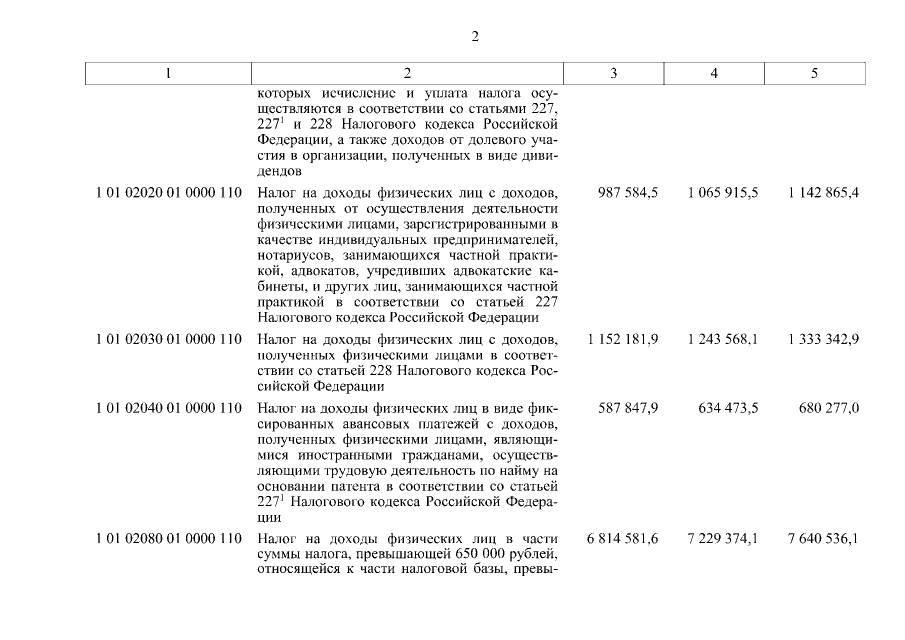 2

| 1 | 2 | 3 | 4 | 5 |
|---|---|---|---|---|
| | которых исчисление и уплата налога осуществляются в соответствии со статьями 227, $227^1$ и 228 Налогового кодекса Российской Федерации, а также доходов от долевого участия в организации, полученных в виде дивидендов | | | |
| 1 01 02020 01 0000 110 | Налог на доходы физических лиц с доходов, полученных от осуществления деятельности физическими лицами, зарегистрированными в качестве индивидуальных предпринимателей, нотариусов, занимающихся частной практикой, адвокатов, учредивших адвокатские кабинеты, и других лиц, занимающихся частной практикой в соответствии со статьей 227 Налогового кодекса Российской Федерации | 987 584,5 | 1 065 915,5 | 1 142 865,4 |
| 1 01 02030 01 0000 110 | Налог на доходы физических лиц с доходов, полученных физическими лицами в соответствии со статьей 228 Налогового кодекса Российской Федерации | 1 152 181,9 | 1 243 568,1 | 1 333 342,9 |
| 1 01 02040 01 0000 110 | Налог на доходы физических лиц в виде фиксированных авансовых платежей с доходов, полученных физическими лицами, являющимися иностранными гражданами, осуществляющими трудовую деятельность по найму на основании патента в соответствии со статьей $227^1$ Налогового кодекса Российской Федерации | 587 847,9 | 634 473,5 | 680 277,0 |
| 1 01 02080 01 0000 110 | Налог на доходы физических лиц в части суммы налога, превышающей 650 000 рублей, относящейся к части налоговой базы, превы- | 6 814 581,6 | 7 229 374,1 | 7 640 536,1 |